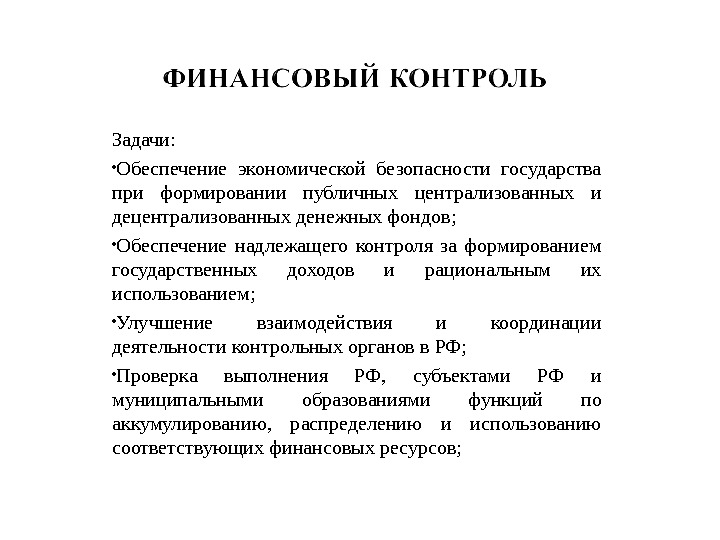 ФИНАНСОВЫЙ КОНТРОЛЬ

Задачи:

•Обеспечение экономической безопасности государства при формировании публичных централизованных и децентрализованных денежных фондов;

•Обеспечение надлежащего контроля за формированием государственных доходов и рациональным их использованием;

•Улучшение взаимодействия и координации деятельности контрольных органов в РФ;

•Проверка выполнения РФ, субъектами РФ и муниципальными образованиями функций по аккумулированию, распределению и использованию соответствующих финансовых ресурсов;